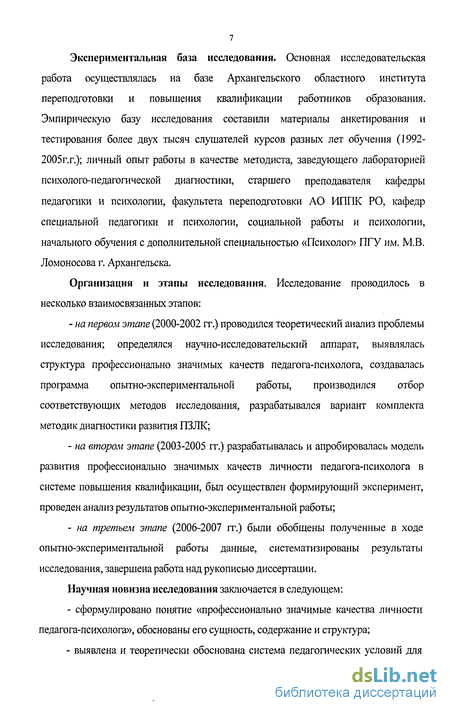 7

Экспериментальная база исследования. Основная исследовательская работа осуществлялась на базе Архангельского областного института переподготовки и повышения квалификации работников образования. Эмпирическую базу исследования составили материалы анкетирования и тестирования более двух тысяч слушателей курсов разных лет обучения (1992-2005г.г.); личный опыт работы в качестве методиста, заведующего лабораторией психолого-педагогической диагностики, старшего преподавателя кафедры педагогики и психологии, факультета переподготовки АО ИППК РО, кафедр специальной педагогики и психологии, социальной работы и психологии, начального обучения с дополнительной специальностью «Психолог» ПГУ им. М.В. Ломоносова г. Архангельска.

Организация и этапы исследования. Исследование проводилось в несколько взаимосвязанных этапов:

- на первом этапе (2000-2002 гг.) проводился теоретический анализ проблемы исследования; определялся научно-исследовательский аппарат, выявлялась структура профессионально значимых качеств педагога-психолога, создавалась программа опытно-экспериментальной работы, производился отбор соответствующих методов исследования, разрабатывался вариант комплекта методик диагностики развития ПЗЛК;

- на втором этапе (2003-2005 гг.) разрабатывалась и апробировалась модель развития профессионально значимых качеств личности педагога-психолога в системе повышения квалификации, был осуществлен формирующий эксперимент, проведен анализ результатов опытно-экспериментальной работы;

- на третьем этапе (2006-2007 гг.) были обобщены полученные в ходе опытно-экспериментальной работы данные, систематизированы результаты исследования, завершена работа над рукописью диссертации.

Научная новизна исследования заключается в следующем:

- сформулировано понятие «профессионально значимые качества личности педагога-психолога», обоснованы его сущность, содержание и структура;

- выявлена и теоретически обоснована система педагогических условий для

dsLib.net
библиотека диссертаций